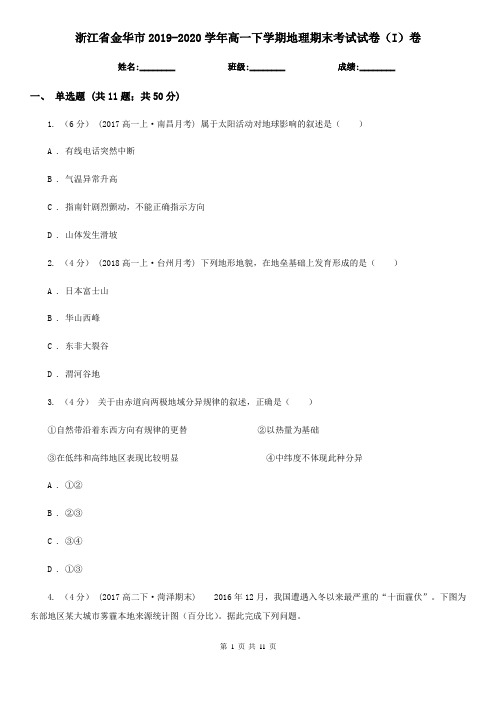 浙江省金华市2019-2020学年高一下学期地理期末考试试卷（I）卷

姓名:________ 班级:________ 成绩:________

一、 单选题 (共11题；共50分)

1. （6分） (2017高一上·南昌月考) 属于太阳活动对地球影响的叙述是（　　）

A . 有线电话突然中断

B . 气温异常升高

C . 指南针剧烈颤动，不能正确指示方向

D . 山体发生滑坡

2. （4分） (2018高一上·台州月考) 下列地形地貌，在地垒基础上发育形成的是（　　）

A . 日本富士山

B . 华山西峰

C . 东非大裂谷

D . 渭河谷地

3. （4分） 关于由赤道向两极地域分异规律的叙述，正确是（　　）

①自然带沿着东西方向有规律的更替　　②以热量为基础

③在低纬和高纬地区表现比较明显　　④中纬度不体现此种分异

A . ①②

B . ②③

C . ③④

D . ①③

4. （4分） (2017高二下·菏泽期末) 2016年12月，我国遭遇入冬以来最严重的“十面霾伏”。下图为东部地区某大城市雾霾本地来源统计图（百分比)。据此完成下列问题。

第 1 页 共 11 页